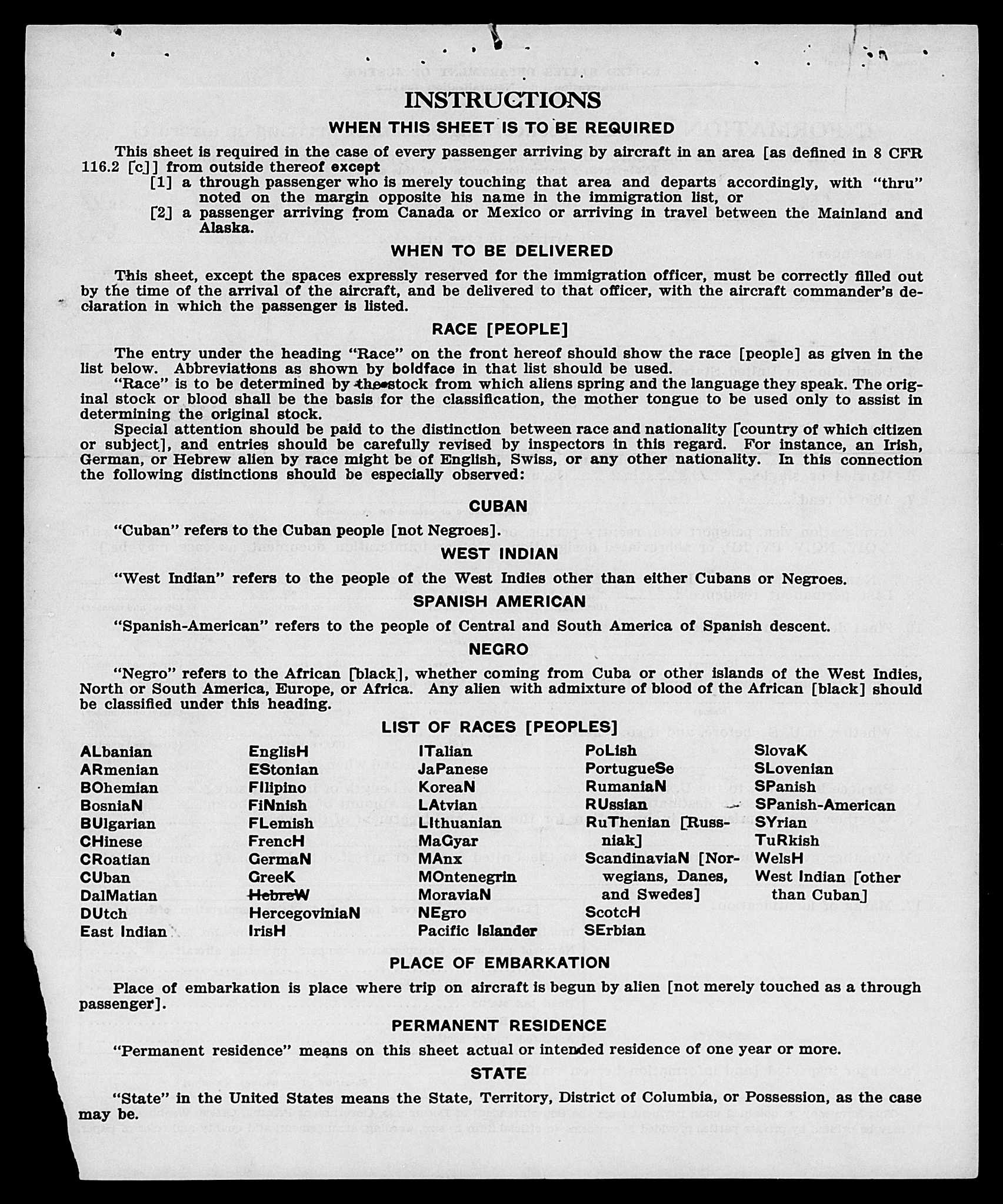 INSTRUCTIONS

WHEN THIS SHEET IS TO BE REQUIRED

This sheet is required in the case of every passenger arriving by aircraft in an area [as defined in 8 CFR 116.2 [c]] from outside thereof except

[1] a through passenger who is merely touching that area and departs accordingly, with "thru" noted on the margin opposite his name in the immigration list, or

[2] a passenger arriving from Canada or Mexico or arriving in travel between the Mainland and Alaska.

WHEN TO BE DELIVERED

This sheet, except the spaces expressly reserved for the immigration officer, must be correctly filled out by the time of the arrival of the aircraft, and be delivered to that officer, with the aircraft commander's declaration in which the passenger is listed.

RACE [PEOPLE]

The entry under the heading "Race" on the front hereof should show the race [people] as given in the list below. Abbreviations as shown by boldface in that list should be used.

"Race" is to be determined by the stock from which aliens spring and the language they speak. The original stock or blood shall be the basis for the classification, the mother tongue to be used only to assist in determining the original stock.

Special attention should be paid to the distinction between race and nationality [country of which citizen or subject], and entries should be carefully revised by inspectors in this regard. For instance, an Irish, German, or Hebrew alien by race might be of English, Swiss, or any other nationality. In this connection the following distinctions should be especially observed:

CUBAN

"Cuban" refers to the Cuban people [not Negroes].

WEST INDIAN

"West Indian" refers to the people of the West Indies other than either Cubans or Negroes.

SPANISH AMERICAN

"Spanish-American" refers to the people of Central and South America of Spanish descent.

NEGRO

"Negro" refers to the African [black], whether coming from Cuba or other islands of the West Indies, North or South America, Europe, or Africa. Any alien with admixture of blood of the African [black] should be classified under this heading.

LIST OF RACES [PEOPLES]

ALbanian
ARmenian
BOhemian
BosniaN
BUlgarian
CHinese
CRoatian
CUban
DalMatian
DUtch
East Indian

EnglisH
EStonian
FIlipino
FiNnish
FLemish
FrencH
GermaN
GreeK
HebreW
HercegoviniaN
IrisH

ITalian
JaPanese
KoreaN
LAtvian
LIthuanian
MaGyar
MAnx
MOntenegrin
MoraviaN
NEgro
Pacific Islander

PoLish
PortugueSe
RumaniaN
RUssian
RuThenian [Russniak]
ScandinaviaN [Norwegians, Danes, and Swedes]
ScotcH
SErbian

SlovaK
SLovenian
SPanish
SPanish-American
SYrian
TuRkish
WelsH
West Indian [other than Cuban]

PLACE OF EMBARKATION

Place of embarkation is place where trip on aircraft is begun by alien [not merely touched as a through passenger].

PERMANENT RESIDENCE

"Permanent residence" means on this sheet actual or intended residence of one year or more.

STATE

"State" in the United States means the State, Territory, District of Columbia, or Possession, as the case may be.